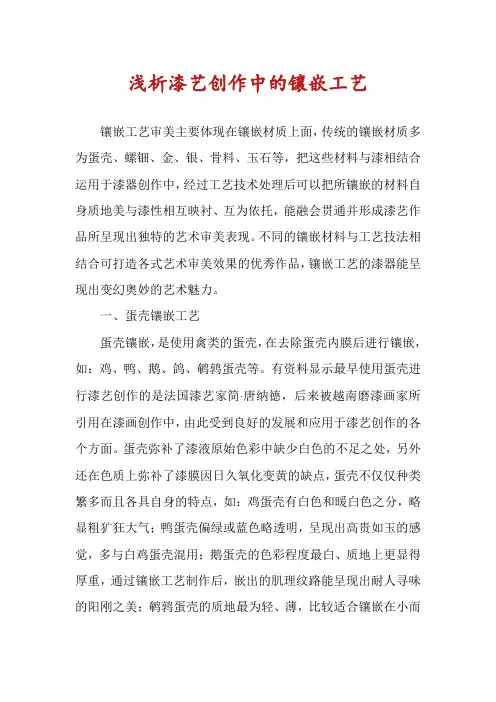 浅析漆艺创作中的镶嵌工艺

镶嵌工艺审美主要体现在镶嵌材质上面，传统的镶嵌材质多为蛋壳、螺钿、金、银、骨料、玉石等，把这些材料与漆相结合运用于漆器创作中，经过工艺技术处理后可以把所镶嵌的材料自身质地美与漆性相互映衬、互为依托，能融会贯通并形成漆艺作品所呈现出独特的艺术审美表现。不同的镶嵌材料与工艺技法相结合可打造各式艺术审美效果的优秀作品，镶嵌工艺的漆器能呈现出变幻奥妙的艺术魅力。

一、蛋壳镶嵌工艺

蛋壳镶嵌，是使用禽类的蛋壳，在去除蛋壳内膜后进行镶嵌，如：鸡、鸭、鹅、鸽、鹌鹑蛋壳等。有资料显示最早使用蛋壳进行漆艺创作的是法国漆艺家简·唐纳德，后来被越南磨漆画家所引用在漆画创作中，由此受到良好的发展和应用于漆艺创作的各个方面。蛋壳弥补了漆液原始色彩中缺少白色的不足之处，另外还在色质上弥补了漆膜因日久氧化变黄的缺点，蛋壳不仅仅种类繁多而且各具自身的特点，如：鸡蛋壳有白色和暖白色之分，略显粗犷狂大气；鸭蛋壳偏绿或蓝色略透明，呈现出高贵如玉的感觉，多与白鸡蛋壳混用；鹅蛋壳的色彩程度最白、质地上更显得厚重，通过镶嵌工艺制作后，嵌出的肌理纹路能呈现出耐人寻味的阳刚之美；鹌鹑蛋壳的质地最为轻、薄，比较适合镶嵌在小而